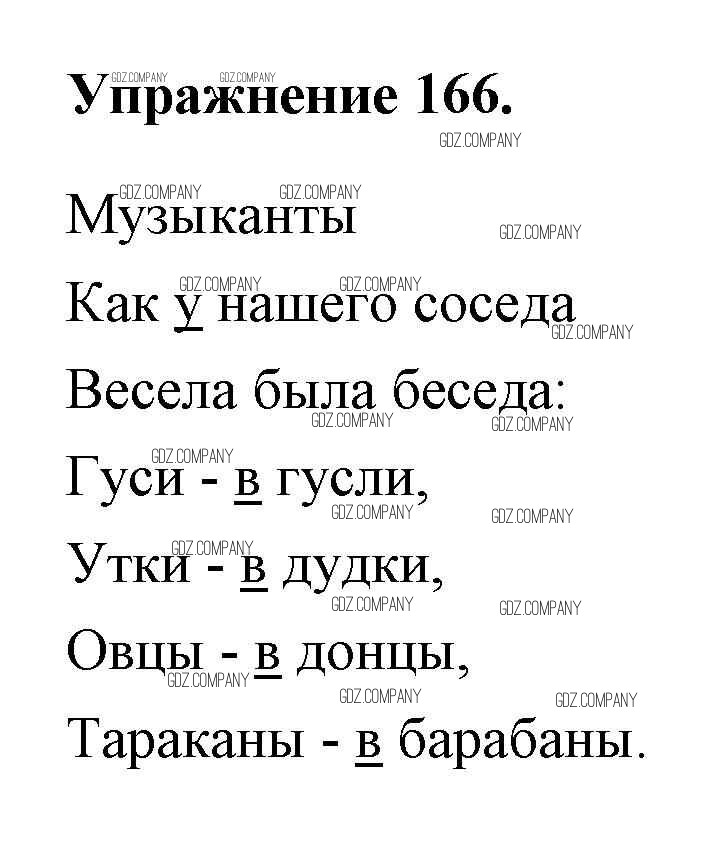 Упражнение 166.

Музыканты

Как у нашего соседа
Весела была беседа:
Гуси - в гусли,
Утки - в дудки,
Овцы - в донцы,
Тараканы - в барабаны.

GDZ.COMPANY